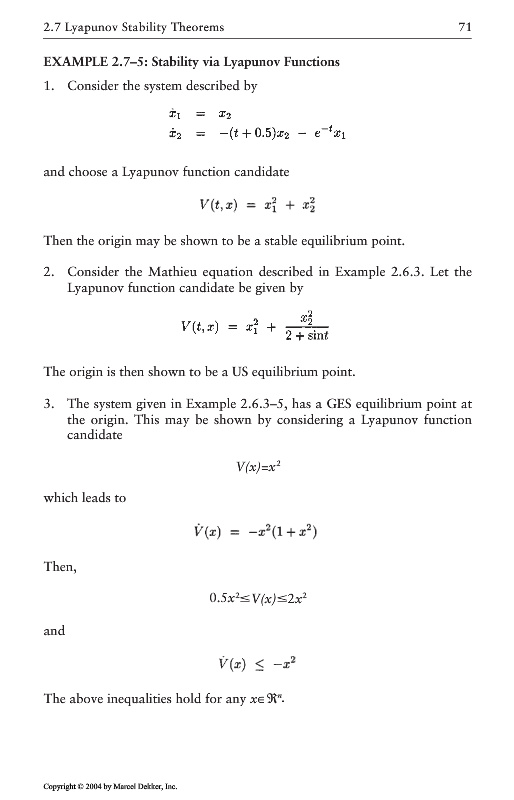 2.7 Lyapunov Stability Theorems 71

EXAMPLE 2.7–5: Stability via Lyapunov Functions

1. Consider the system described by

$\dot{x}_1 = x_2$
$\dot{x}_2 = -(t+0.5)x_2 - e^{-t}x_1$

and choose a Lyapunov function candidate

$V(t,x) = x_1^2 + x_2^2$

Then the origin may be shown to be a stable equilibrium point.

2. Consider the Mathieu equation described in Example 2.6.3. Let the Lyapunov function candidate be given by

$V(t,x) = x_1^2 + \frac{x_2^2}{2+\sin t}$

The origin is then shown to be a US equilibrium point.

3. The system given in Example 2.6.3–5, has a GES equilibrium point at the origin. This may be shown by considering a Lyapunov function candidate

$V(x)=x^2$

which leads to

$\dot{V}(x) = -x^2(1+x^2)$

Then,

$0.5x^2 \leq V(x) \leq 2x^2$

and

$\dot{V}(x) \leq -x^2$

The above inequalities hold for any $x \in \Re^n$.

Copyright © 2004 by Marcel Dekker, Inc.